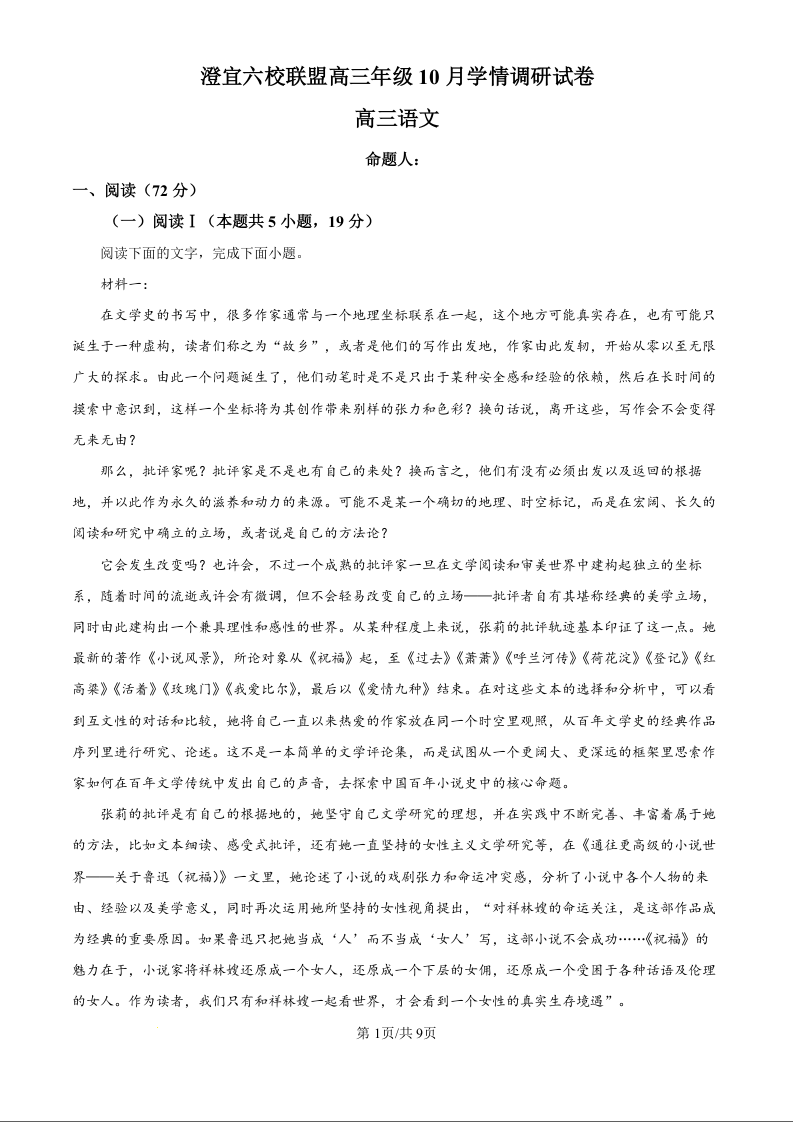 澄宜六校联盟高三年级10月学情调研试卷

高三语文

命题人：

一、阅读（72分）

（一）阅读Ⅰ（本题共5小题，19分）

阅读下面的文字，完成下面小题。

材料一：

在文学史的书写中，很多作家通常与一个地理坐标联系在一起，这个地方可能真实存在，也有可能只诞生于一种虚构，读者们称之为“故乡”，或者是他们的写作出发地，作家由此发轫，开始从零以至无限广大的探求。由此一个问题诞生了，他们动笔时是不是只出于某种安全感和经验的依赖，然后在长时间的摸索中意识到，这样一个坐标将为其创作带来别样的张力和色彩？换句话说，离开这些，写作会不会变得无来无由？

那么，批评家呢？批评家是不是也有自己的来处？换而言之，他们有没有必须出发以及返回的根据地，并以此作为永久的滋养和动力的来源。可能不是某一个确切的地理、时空标记，而是在宏阔、长久的阅读和研究中确立的立场，或者说是自己的方法论？

它会发生改变吗？也许会，不过一个成熟的批评家一旦在文学阅读和审美世界中建构起独立的坐标系，随着时间的流逝或许会有微调，但不会轻易改变自己的立场——批评者自有其堪称经典的美学立场，同时由此建构出一个兼具理性和感性的世界。从某种程度上来说，张莉的批评轨迹基本印证了这一点。她最新的著作《小说风景》，所论对象从《祝福》起，至《过去》《萧萧》《呼兰河传》《荷花淀》《登记》《红高粱》《活着》《玫瑰门》《我爱比尔》，最后以《爱情九种》结束。在对这些文本的选择和分析中，可以看到互文性的对话和比较，她将自己一直以来热爱的作家放在同一个时空里观照，从百年文学史的经典作品序列里进行研究、论述。这不是一本简单的文学评论集，而是试图从一个更阔大、更深远的框架里思索作家如何在百年文学传统中发出自己的声音，去探索中国百年小说史中的核心命题。

张莉的批评是有自己的根据地的，她坚守自己文学研究的理想，并在实践中不断完善、丰富着属于她的方法，比如文本细读、感受式批评，还有她一直坚持的女性主义文学研究等，在《通往更高级的小说世界——关于鲁迅〈祝福〉》一文里，她论述了小说的戏剧张力和命运冲突感，分析了小说中各个人物的来由、经验以及美学意义，同时再次运用她所坚持的女性视角提出，“对祥林嫂的命运关注，是这部作品成为经典的重要原因。如果鲁迅只把她当成‘人’而不当成‘女人’写，这部小说不会成功……《祝福》的魅力在于，小说家将祥林嫂还原成一个女人，还原成一个下层的女佣，还原成一个受困于各种话语及伦理的女人。作为读者，我们只有和祥林嫂一起看世界，才会看到一个女性的真实生存境遇”。

第1页/共9页